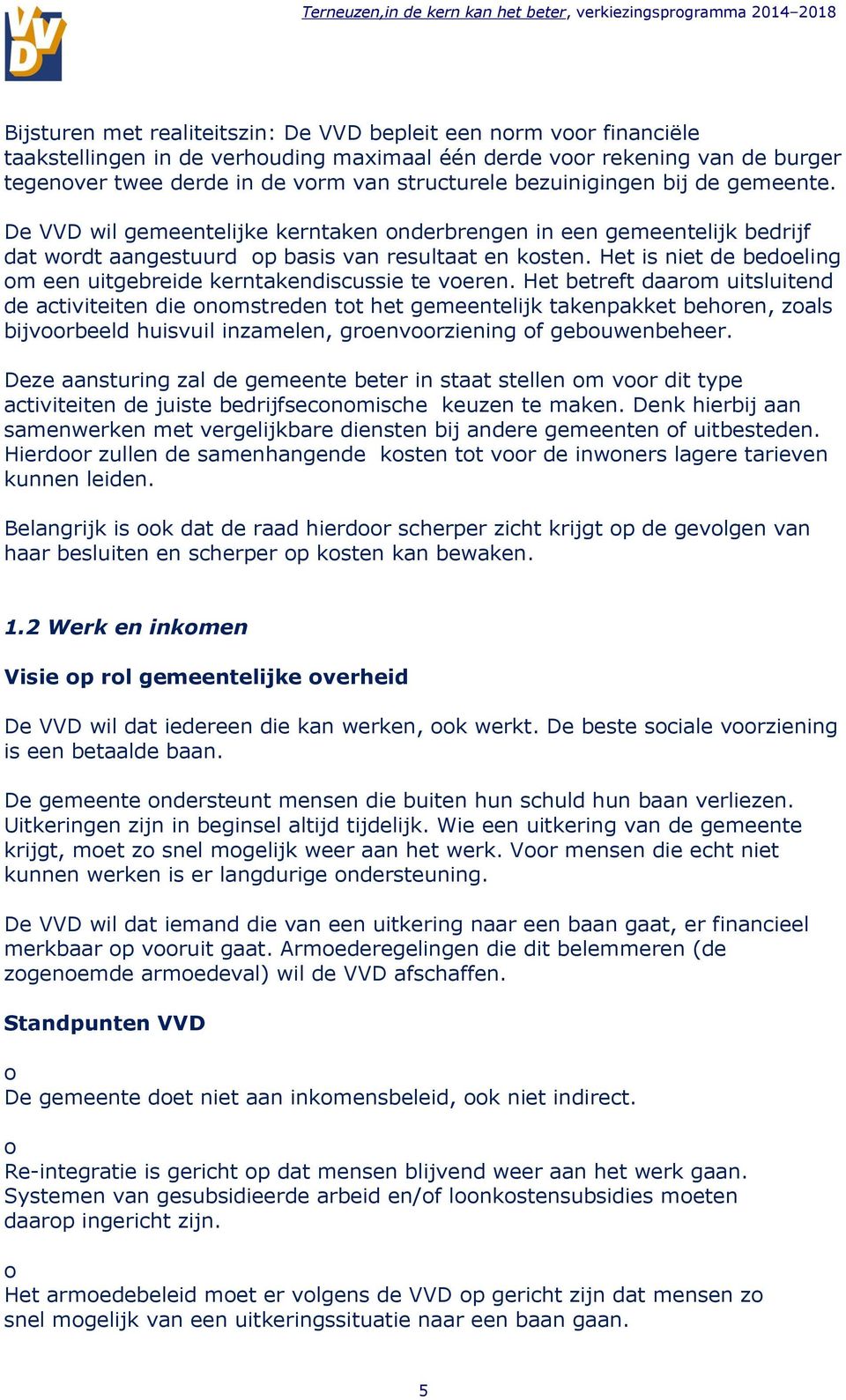 VVD

Terneuzen,in de kern kan het beter, verkiezingsprogramma 2014–2018

Bijsturen met realiteitszin: De VVD bepleit een norm voor financiële taakstellingen in de verhouding maximaal één derde voor rekening van de burger tegenover twee derde in de vorm van structurele bezuinigingen bij de gemeente.

De VVD wil gemeentelijke kerntaken onderbrengen in een gemeentelijk bedrijf dat wordt aangestuurd op basis van resultaat en kosten. Het is niet de bedoeling om een uitgebreide kerntakendiscussie te voeren. Het betreft daarom uitsluitend de activiteiten die onomstreden tot het gemeentelijk takenpakket behoren, zoals bijvoorbeeld huisvuil inzamelen, groenvoorziening of gebouwenbeheer.

Deze aansturing zal de gemeente beter in staat stellen om voor dit type activiteiten de juiste bedrijfseconomische keuzen te maken. Denk hierbij aan samenwerken met vergelijkbare diensten bij andere gemeenten of uitbesteden. Hierdoor zullen de samenhangende kosten tot voor de inwoners lagere tarieven kunnen leiden.

Belangrijk is ook dat de raad hierdoor scherper zicht krijgt op de gevolgen van haar besluiten en scherper op kosten kan bewaken.

1.2 Werk en inkomen

Visie op rol gemeentelijke overheid

De VVD wil dat iedereen die kan werken, ook werkt. De beste sociale voorziening is een betaalde baan.

De gemeente ondersteunt mensen die buiten hun schuld hun baan verliezen. Uitkeringen zijn in beginsel altijd tijdelijk. Wie een uitkering van de gemeente krijgt, moet zo snel mogelijk weer aan het werk. Voor mensen die echt niet kunnen werken is er langdurige ondersteuning.

De VVD wil dat iemand die van een uitkering naar een baan gaat, er financieel merkbaar op vooruit gaat. Armoederegelingen die dit belemmeren (de zogenoemde armoedeval) wil de VVD afschaffen.

Standpunten VVD

o
De gemeente doet niet aan inkomensbeleid, ook niet indirect.

o
Re-integratie is gericht op dat mensen blijvend weer aan het werk gaan. Systemen van gesubsidieerde arbeid en/of loonkostensubsidies moeten daarop ingericht zijn.

o
Het armoedebeleid moet er volgens de VVD op gericht zijn dat mensen zo snel mogelijk van een uitkeringssituatie naar een baan gaan.

5